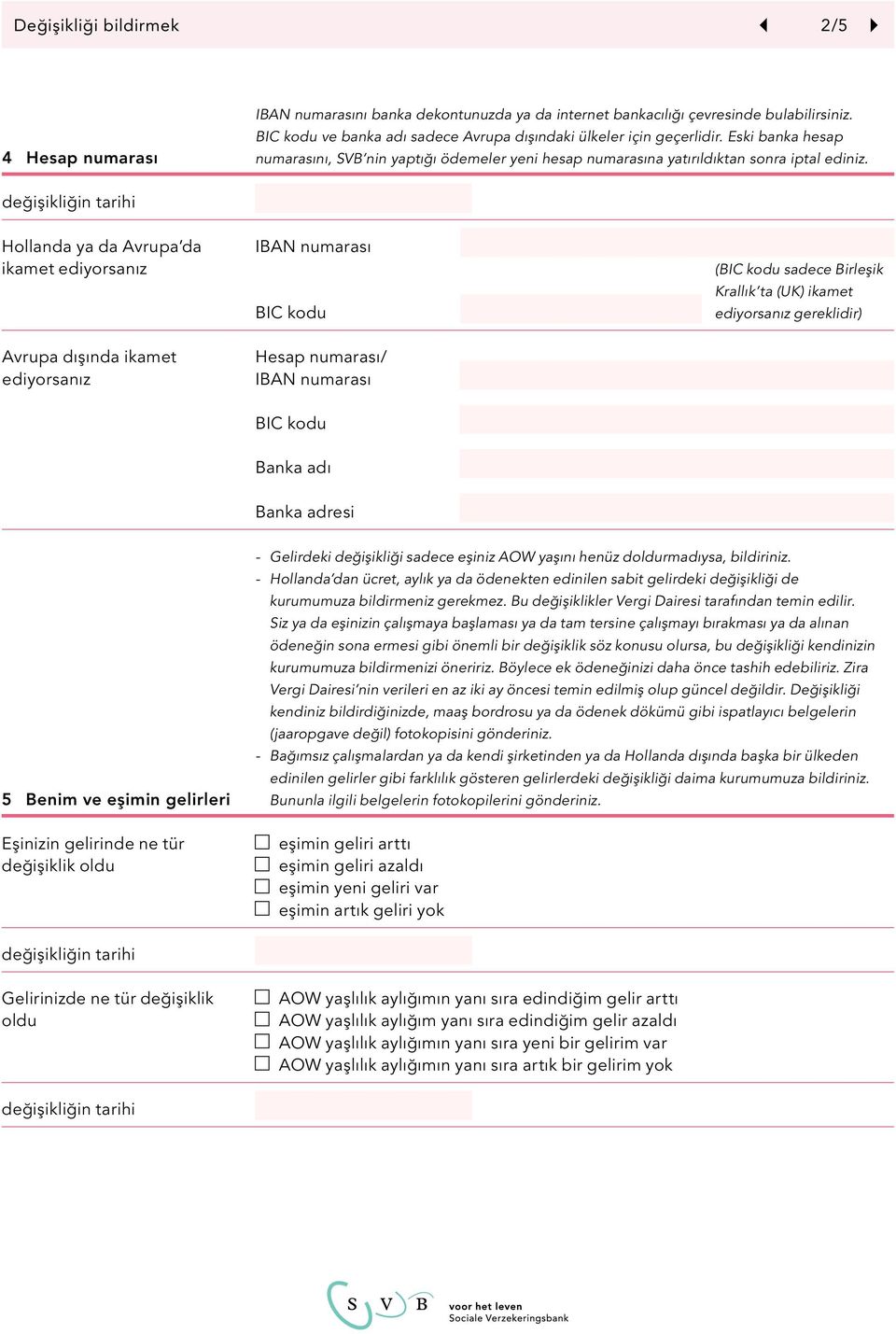 Değişikliği bildirmek 2/5

4 Hesap numarası

IBAN numarasını banka dekontunuzda ya da internet bankacılığı çevresinde bulabilirsiniz. BIC kodu ve banka adı sadece Avrupa dışındaki ülkeler için geçerlidir. Eski banka hesap numarasını, SVB'nin yaptığı ödemeler yeni hesap numarasına yatırıldıktan sonra iptal ediniz.

değişikliğin tarihi

Hollanda ya da Avrupa'da ikamet ediyorsanız

IBAN numarası

BIC kodu

(BIC kodu sadece Birleşik Krallık'ta (UK) ikamet ediyorsanız gereklidir)

Avrupa dışında ikamet ediyorsanız

Hesap numarası/ IBAN numarası

BIC kodu

Banka adı

Banka adresi

5 Benim ve eşimin gelirleri

- Gelirdeki değişikliği sadece eşiniz AOW yaşını henüz doldurmadıysa, bildiriniz.
- Hollanda'dan ücret, aylık ya da ödenekten edinilen sabit gelirdeki değişikliği de kurumumuza bildirmeniz gerekmez. Bu değişiklikler Vergi Dairesi tarafından temin edilir. Siz ya da eşinizin çalışmaya başlaması ya da tam tersine çalışmayı bırakması ya da alınan ödeneğin sona ermesi gibi önemli bir değişiklik söz konusu olursa, bu değişikliği kendinizin kurumumuza bildirmenizi öneririz. Böylece ek ödeneğinizi daha önce tashih edebiliriz. Zira Vergi Dairesi'nin verileri en az iki ay öncesi temin edilmiş olup güncel değildir. Değişikliği kendiniz bildirdiğinizde, maaş bordrosu ya da ödenek dökümü gibi ispatlayıcı belgelerin (jaaropgave değil) fotokopisini gönderiniz.
- Bağımsız çalışmalardan ya da kendi şirketinden ya da Hollanda dışında başka bir ülkeden edinilen gelirler gibi farklılık gösteren gelirlerdeki değişikliği daima kurumumuza bildiriniz. Bununla ilgili belgelerin fotokopilerini gönderiniz.

Eşinizin gelirinde ne tür değişiklik oldu

☐ eşimin geliri arttı
☐ eşimin geliri azaldı
☐ eşimin yeni geliri var
☐ eşimin artık geliri yok

değişikliğin tarihi

Gelirinizde ne tür değişiklik oldu

☐ AOW yaşlılık aylığımın yanı sıra edindiğim gelir arttı
☐ AOW yaşlılık aylığım yanı sıra edindiğim gelir azaldı
☐ AOW yaşlılık aylığımın yanı sıra yeni bir gelirim var
☐ AOW yaşlılık aylığımın yanı sıra artık bir gelirim yok

değişikliğin tarihi

S V B voor het leven Sociale Verzekeringsbank